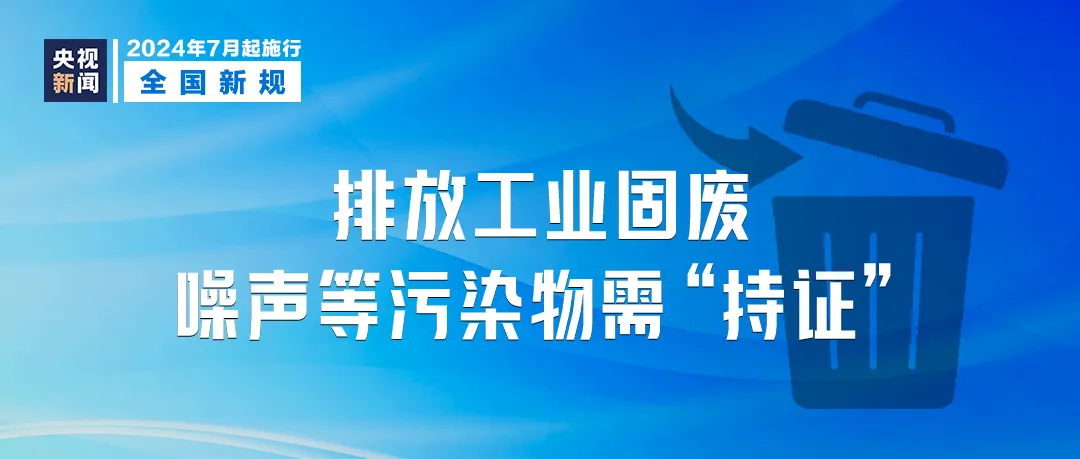 央视新闻

2024年7月起施行
全国新规

排放工业固废
噪声等污染物需“持证”